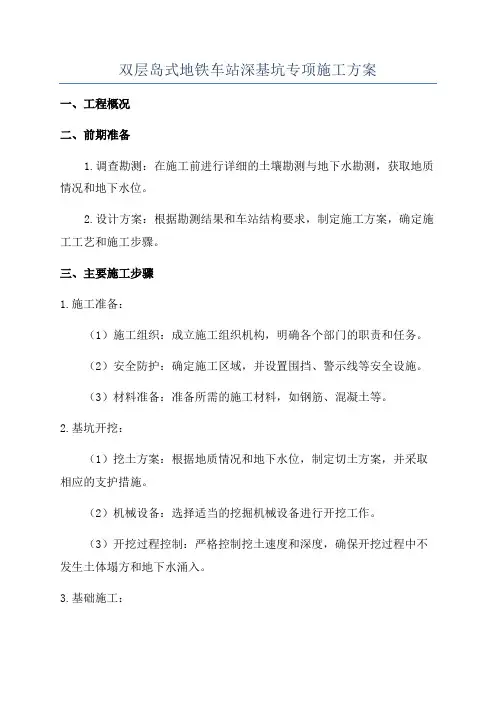 双层岛式地铁车站深基坑专项施工方案

一、工程概况

二、前期准备

1.调查勘测：在施工前进行详细的土壤勘测与地下水勘测，获取地质情况和地下水位。

2.设计方案：根据勘测结果和车站结构要求，制定施工方案，确定施工工艺和施工步骤。

三、主要施工步骤

1.施工准备：

（1）施工组织：成立施工组织机构，明确各个部门的职责和任务。

（2）安全防护：确定施工区域，并设置围挡、警示线等安全设施。

（3）材料准备：准备所需的施工材料，如钢筋、混凝土等。

2.基坑开挖：

（1）挖土方案：根据地质情况和地下水位，制定切土方案，并采取相应的支护措施。

（2）机械设备：选择适当的挖掘机械设备进行开挖工作。

（3）开挖过程控制：严格控制挖土速度和深度，确保开挖过程中不发生土体塌方和地下水涌入。

3.基础施工：